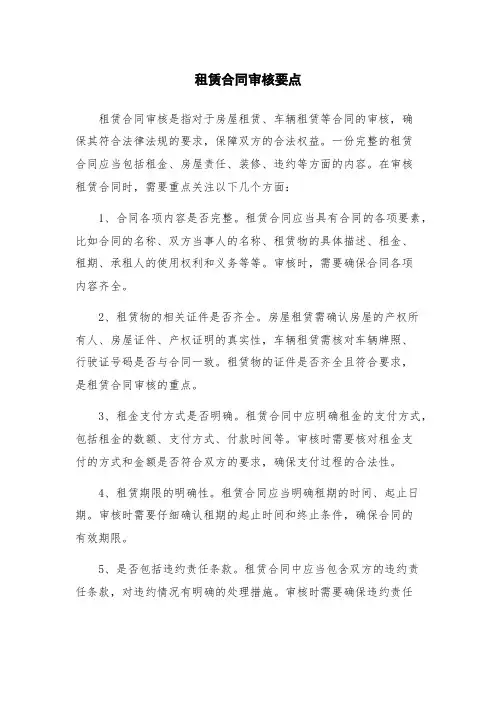 租赁合同审核要点

租赁合同审核是指对于房屋租赁、车辆租赁等合同的审核，确保其符合法律法规的要求，保障双方的合法权益。一份完整的租赁合同应当包括租金、房屋责任、装修、违约等方面的内容。在审核租赁合同时，需要重点关注以下几个方面：

1、合同各项内容是否完整。租赁合同应当具有合同的各项要素，比如合同的名称、双方当事人的名称、租赁物的具体描述、租金、租期、承租人的使用权利和义务等等。审核时，需要确保合同各项内容齐全。

2、租赁物的相关证件是否齐全。房屋租赁需确认房屋的产权所有人、房屋证件、产权证明的真实性，车辆租赁需核对车辆牌照、行驶证号码是否与合同一致。租赁物的证件是否齐全且符合要求，是租赁合同审核的重点。

3、租金支付方式是否明确。租赁合同中应明确租金的支付方式，包括租金的数额、支付方式、付款时间等。审核时需要核对租金支付的方式和金额是否符合双方的要求，确保支付过程的合法性。

4、租赁期限的明确性。租赁合同应当明确租期的时间、起止日期。审核时需要仔细确认租期的起止时间和终止条件，确保合同的有效期限。

5、是否包括违约责任条款。租赁合同中应当包含双方的违约责任条款，对违约情况有明确的处理措施。审核时需要确保违约责任